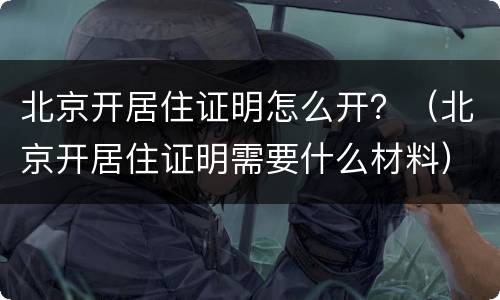 北京开居住证明怎么开？（北京开居住证明需要什么材料）